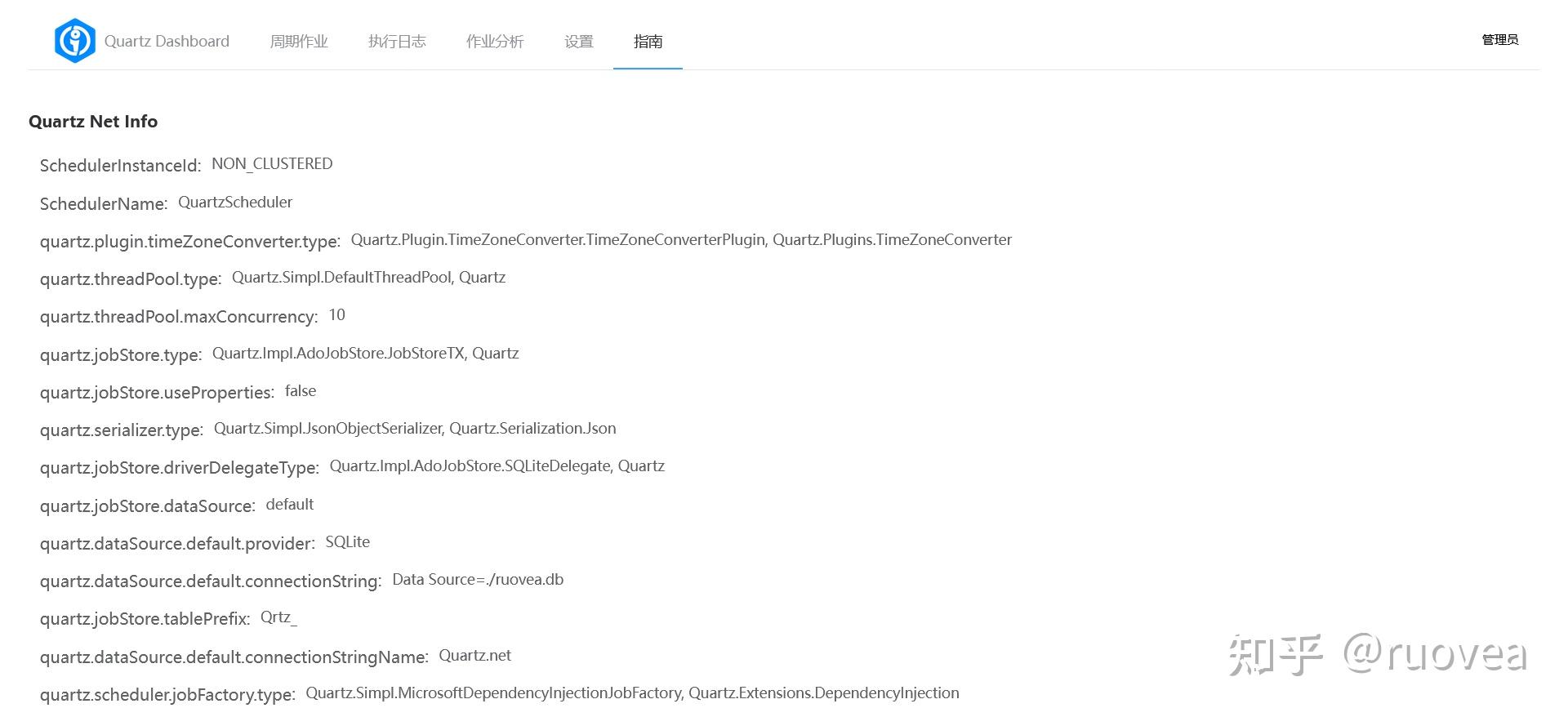 Quartz Dashboard 周期作业 执行日志 作业分析 设置 指南 管理员

Quartz Net Info

SchedulerInstanceId: NON_CLUSTERED

SchedulerName: QuartzScheduler

quartz.plugin.timeZoneConverter.type: Quartz.Plugin.TimeZoneConverter.TimeZoneConverterPlugin, Quartz.Plugins.TimeZoneConverter

quartz.threadPool.type: Quartz.Simpl.DefaultThreadPool, Quartz

quartz.threadPool.maxConcurrency: 10

quartz.jobStore.type: Quartz.Impl.AdoJobStore.JobStoreTX, Quartz

quartz.jobStore.useProperties: false

quartz.serializer.type: Quartz.Simpl.JsonObjectSerializer, Quartz.Serialization.Json

quartz.jobStore.driverDelegateType: Quartz.Impl.AdoJobStore.SQLiteDelegate, Quartz

quartz.jobStore.dataSource: default

quartz.dataSource.default.provider: SQLite

quartz.dataSource.default.connectionString: Data Source=./ruovea.db

quartz.jobStore.tablePrefix: Qrtz_

quartz.dataSource.default.connectionStringName: Quartz.net

quartz.scheduler.jobFactory.type: Quartz.Simpl.MicrosoftDependencyInjectionJobFactory, Quartz.Extensions.DependencyInjection

知乎 @ruovea